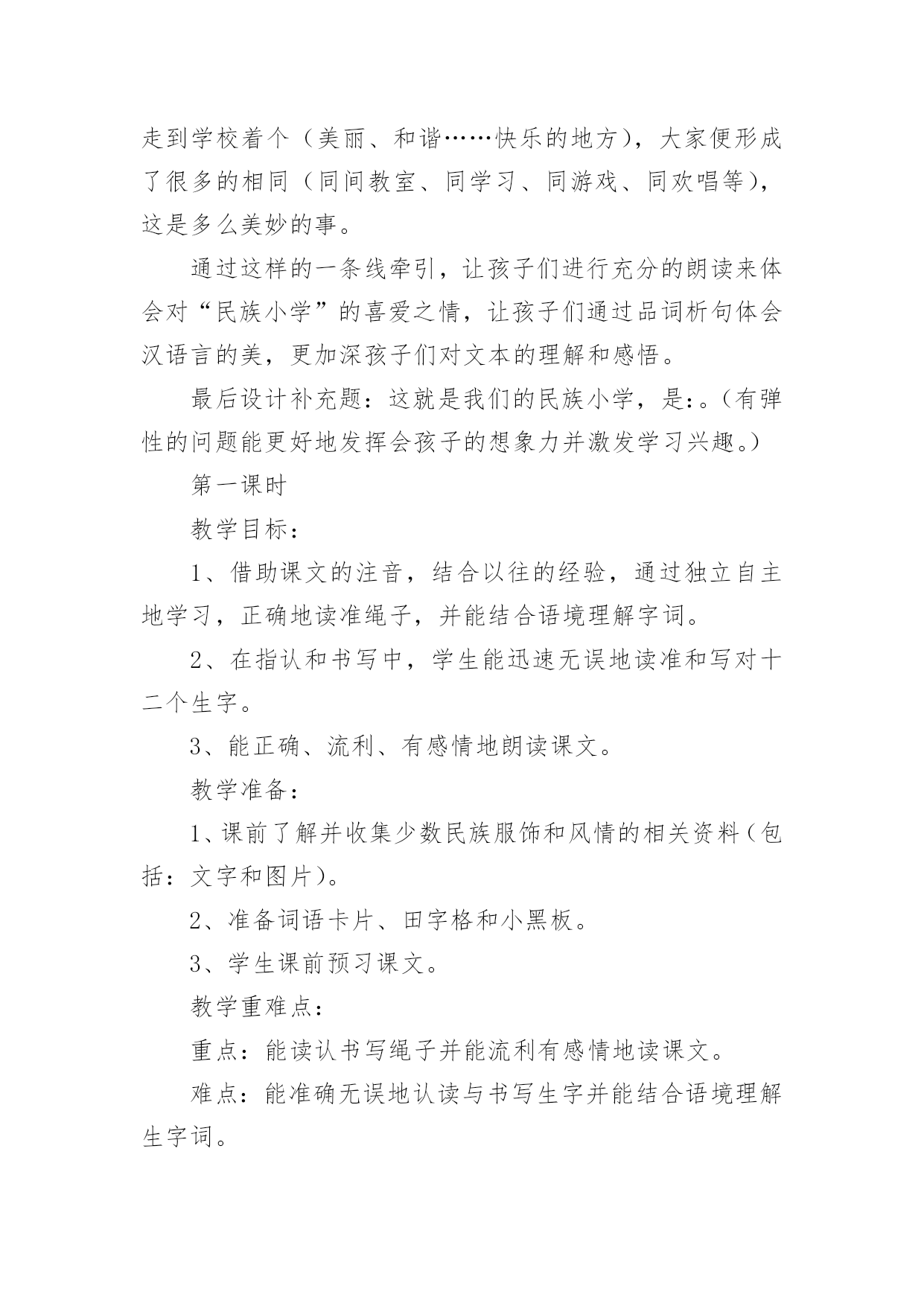 走到学校着个（美丽、和谐……快乐的地方），大家便形成了很多的相同（同间教室、同学习、同游戏、同欢唱等），这是多么美妙的事。

通过这样的一条线牵引，让孩子们进行充分的朗读来体会对“民族小学”的喜爱之情，让孩子们通过品词析句体会汉语言的美，更加深孩子们对文本的理解和感悟。

最后设计补充题：这就是我们的民族小学，是:。（有弹性的问题能更好地发挥会孩子的想象力并激发学习兴趣。）

第一课时

教学目标：

1、借助课文的注音，结合以往的经验，通过独立自主地学习，正确地读准绳子，并能结合语境理解字词。

2、在指认和书写中，学生能迅速无误地读准和写对十二个生字。

3、能正确、流利、有感情地朗读课文。

教学准备：

1、课前了解并收集少数民族服饰和风情的相关资料（包括：文字和图片）。

2、准备词语卡片、田字格和小黑板。

3、学生课前预习课文。

教学重难点：

重点：能读认书写绳子并能流利有感情地读课文。

难点：能准确无误地认读与书写生字并能结合语境理解生字词。